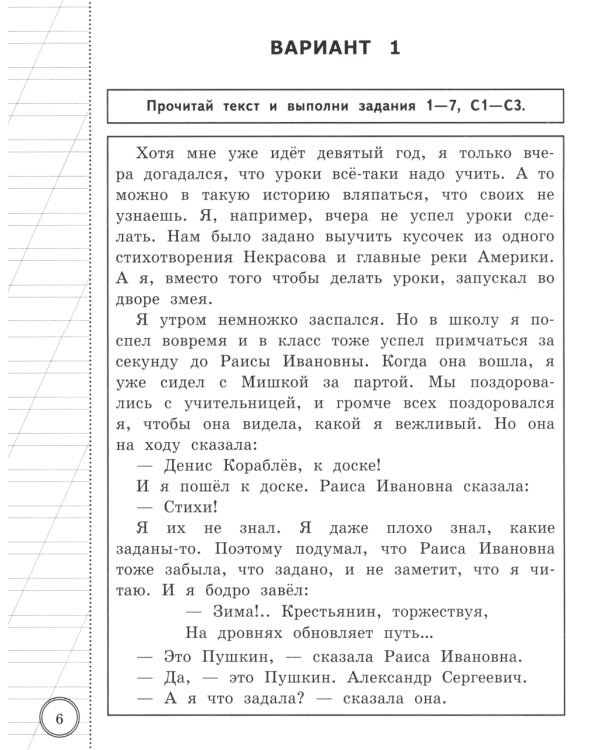 ВАРИАНТ 1

Прочитай текст и выполни задания 1—7, С1—С3.

Хотя мне уже идёт девятый год, я только вчера догадался, что уроки всё-таки надо учить. А то можно в такую историю вляпаться, что своих не узнаешь. Я, например, вчера не успел уроки сделать. Нам было задано выучить кусочек из одного стихотворения Некрасова и главные реки Америки. А я, вместо того чтобы делать уроки, запускал во дворе змея.

Я утром немножко заспался. Но в школу я поспел вовремя и в класс тоже успел примчаться за секунду до Раисы Ивановны. Когда она вошла, я уже сидел с Мишкой за партой. Мы поздоровались с учительницей, и громче всех поздоровался я, чтобы она видела, какой я вежливый. Но она на ходу сказала:

— Денис Кораблёв, к доске!

И я пошёл к доске. Раиса Ивановна сказала:

— Стихи!

Я их не знал. Я даже плохо знал, какие заданы-то. Поэтому подумал, что Раиса Ивановна тоже забыла, что задано, и не заметит, что я читаю. И я бодро завёл:

— Зима!.. Крестьянин, торжествуя,
На дровнях обновляет путь...

— Это Пушкин, — сказала Раиса Ивановна.

— Да, — это Пушкин. Александр Сергеевич.

— А я что задала? — сказала она.

6